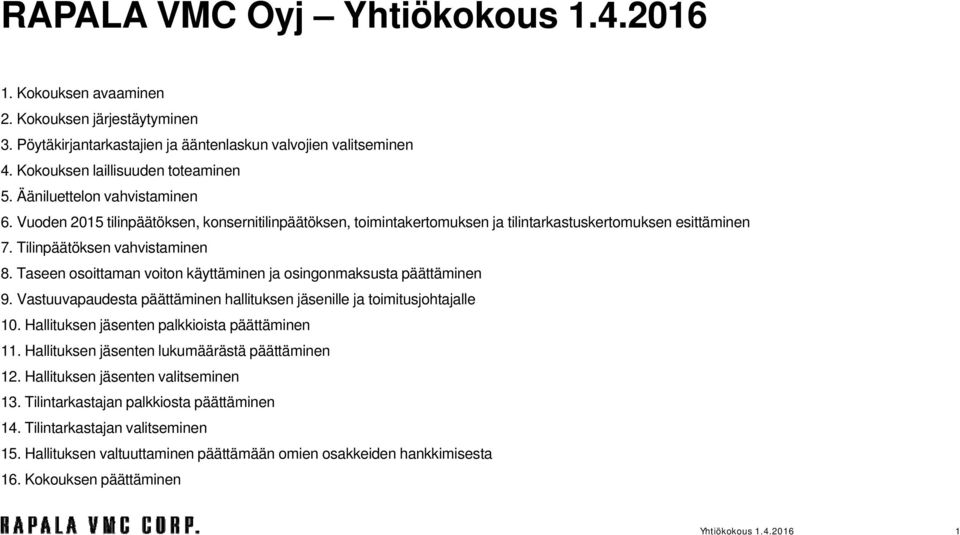 RAPALA VMC Oyj – Yhtiökokous 1.4.2016

1. Kokouksen avaaminen
2. Kokouksen järjestäytyminen
3. Pöytäkirjantarkastajien ja ääntenlaskun valvojien valitseminen
4. Kokouksen laillisuuden toteaminen
5. Ääniluettelon vahvistaminen
6. Vuoden 2015 tilinpäätöksen, konsernitilinpäätöksen, toimintakertomuksen ja tilintarkastuskertomuksen esittäminen
7. Tilinpäätöksen vahvistaminen
8. Taseen osoittaman voiton käyttäminen ja osingonmaksusta päättäminen
9. Vastuuvapaudesta päättäminen hallituksen jäsenille ja toimitusjohtajalle
10. Hallituksen jäsenten palkkioista päättäminen
11. Hallituksen jäsenten lukumäärästä päättäminen
12. Hallituksen jäsenten valitseminen
13. Tilintarkastajan palkkiosta päättäminen
14. Tilintarkastajan valitseminen
15. Hallituksen valtuuttaminen päättämään omien osakkeiden hankkimisesta
16. Kokouksen päättäminen

RAPALA VMC CORP.

Yhtiökokous 1.4.2016

1